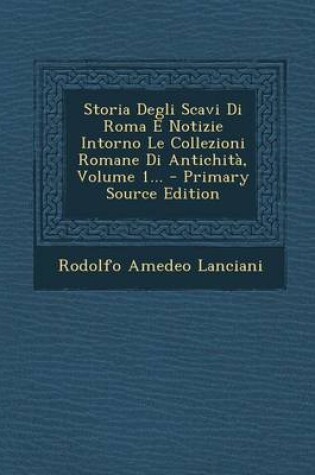 Storia Degli Scavi Di Roma E Notizie Intorno Le Collezioni Romane Di Antichità, Volume 1... - Primary Source Edition

Rodolfo Amedeo Lanciani